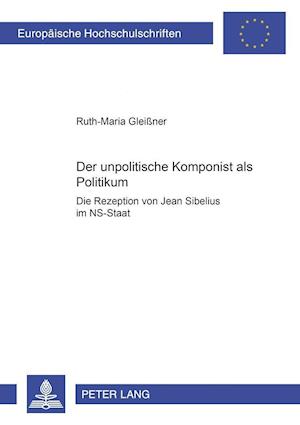 Europäische Hochschulschriften

Ruth-Maria Gleißner

Der unpolitische Komponist als Politikum

Die Rezeption von Jean Sibelius im NS-Staat

PETER LANG